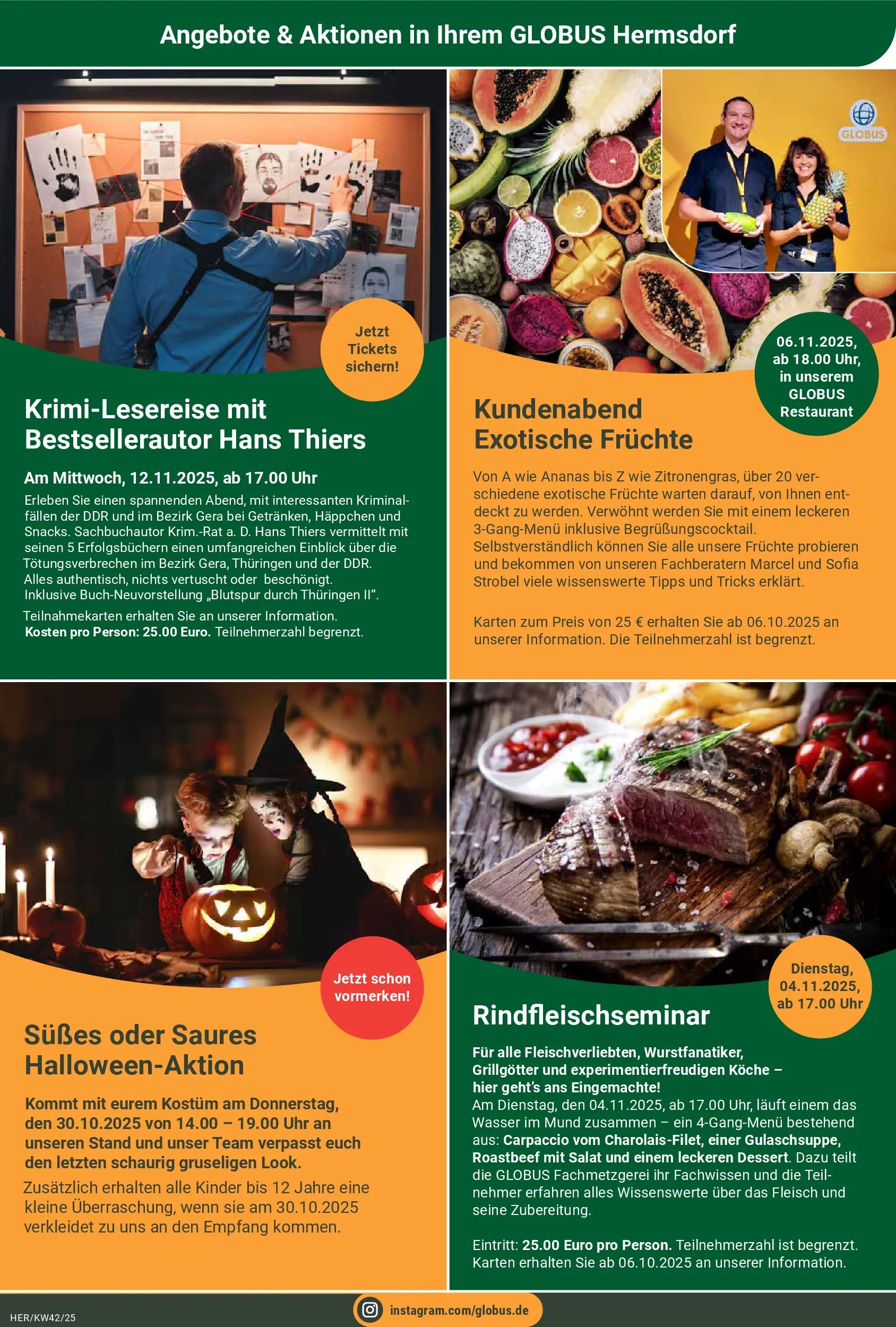 Angebote & Aktionen in Ihrem GLOBUS Hermsdorf

Jetzt Tickets sichern!

Krimi-Lesereise mit Bestsellerautor Hans Thiers

Am Mittwoch, 12.11.2025, ab 17.00 Uhr

Erleben Sie einen spannenden Abend, mit interessanten Kriminalfällen der DDR und im Bezirk Gera bei Getränken, Häppchen und Snacks. Sachbuchautor Krim.-Rat a. D. Hans Thiers vermittelt mit seinen 5 Erfolgsbüchern einen umfangreichen Einblick über die Tötungsverbrechen im Bezirk Gera, Thüringen und der DDR. Alles authentisch, nichts vertuscht oder beschönigt. Inklusive Buch-Neuvorstellung „Blutspur durch Thüringen II“.

Teilnahmekarten erhalten Sie an unserer Information. Kosten pro Person: 25.00 Euro. Teilnehmerzahl begrenzt.

GLOBUS

06.11.2025, ab 18.00 Uhr, in unserem GLOBUS Restaurant

Kundenabend Exotische Früchte

Von A wie Ananas bis Z wie Zitronengras, über 20 verschiedene exotische Früchte warten darauf, von Ihnen entdeckt zu werden. Verwöhnt werden Sie mit einem leckeren 3-Gang-Menü inklusive Begrüßungscocktail. Selbstverständlich können Sie alle unsere Früchte probieren und bekommen von unseren Fachberatern Marcel und Sofia Strobel viele wissenswerte Tipps und Tricks erklärt.

Karten zum Preis von 25 € erhalten Sie ab 06.10.2025 an unserer Information. Die Teilnehmerzahl ist begrenzt.

Jetzt schon vormerken!

Süßes oder Saures Halloween-Aktion

Kommt mit eurem Kostüm am Donnerstag, den 30.10.2025 von 14.00 – 19.00 Uhr an unseren Stand und unser Team verpasst euch den letzten schaurig gruseligen Look.

Zusätzlich erhalten alle Kinder bis 12 Jahre eine kleine Überraschung, wenn sie am 30.10.2025 verkleidet zu uns an den Empfang kommen.

Dienstag, 04.11.2025, ab 17.00 Uhr

Rindfleischseminar

Für alle Fleischverliebten, Wurstfanatiker, Grillgötter und experimentierfreudigen Köche – hier geht's ans Eingemachte!
Am Dienstag, den 04.11.2025, ab 17.00 Uhr, läuft einem das Wasser im Mund zusammen – ein 4-Gang-Menü bestehend aus: Carpaccio vom Charolais-Filet, einer Gulaschsuppe, Roastbeef mit Salat und einem leckeren Dessert. Dazu teilt die GLOBUS Fachmetzgerei ihr Fachwissen und die Teilnehmer erfahren alles Wissenswerte über das Fleisch und seine Zubereitung.

Eintritt: 25.00 Euro pro Person. Teilnehmerzahl ist begrenzt. Karten erhalten Sie ab 06.10.2025 an unserer Information.

HER/KW42/25

instagram.com/globus.de